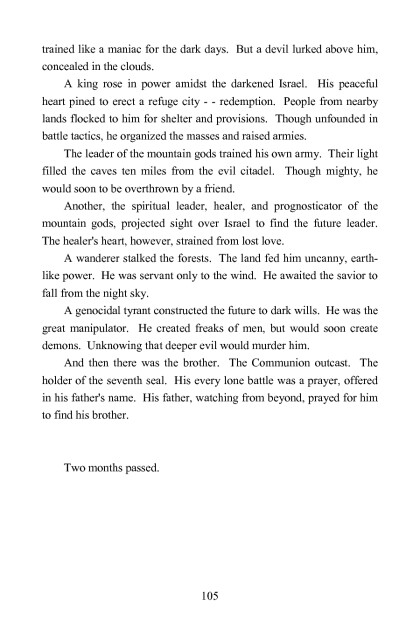 trained like a maniac for the dark days. But a devil lurked above him, concealed in the clouds.

A king rose in power amidst the darkened Israel. His peaceful heart pined to erect a refuge city - - redemption. People from nearby lands flocked to him for shelter and provisions. Though unfounded in battle tactics, he organized the masses and raised armies.

The leader of the mountain gods trained his own army. Their light filled the caves ten miles from the evil citadel. Though mighty, he would soon to be overthrown by a friend.

Another, the spiritual leader, healer, and prognosticator of the mountain gods, projected sight over Israel to find the future leader. The healer's heart, however, strained from lost love.

A wanderer stalked the forests. The land fed him uncanny, earth-like power. He was servant only to the wind. He awaited the savior to fall from the night sky.

A genocidal tyrant constructed the future to dark wills. He was the great manipulator. He created freaks of men, but would soon create demons. Unknowing that deeper evil would murder him.

And then there was the brother. The Communion outcast. The holder of the seventh seal. His every lone battle was a prayer, offered in his father's name. His father, watching from beyond, prayed for him to find his brother.

Two months passed.

105